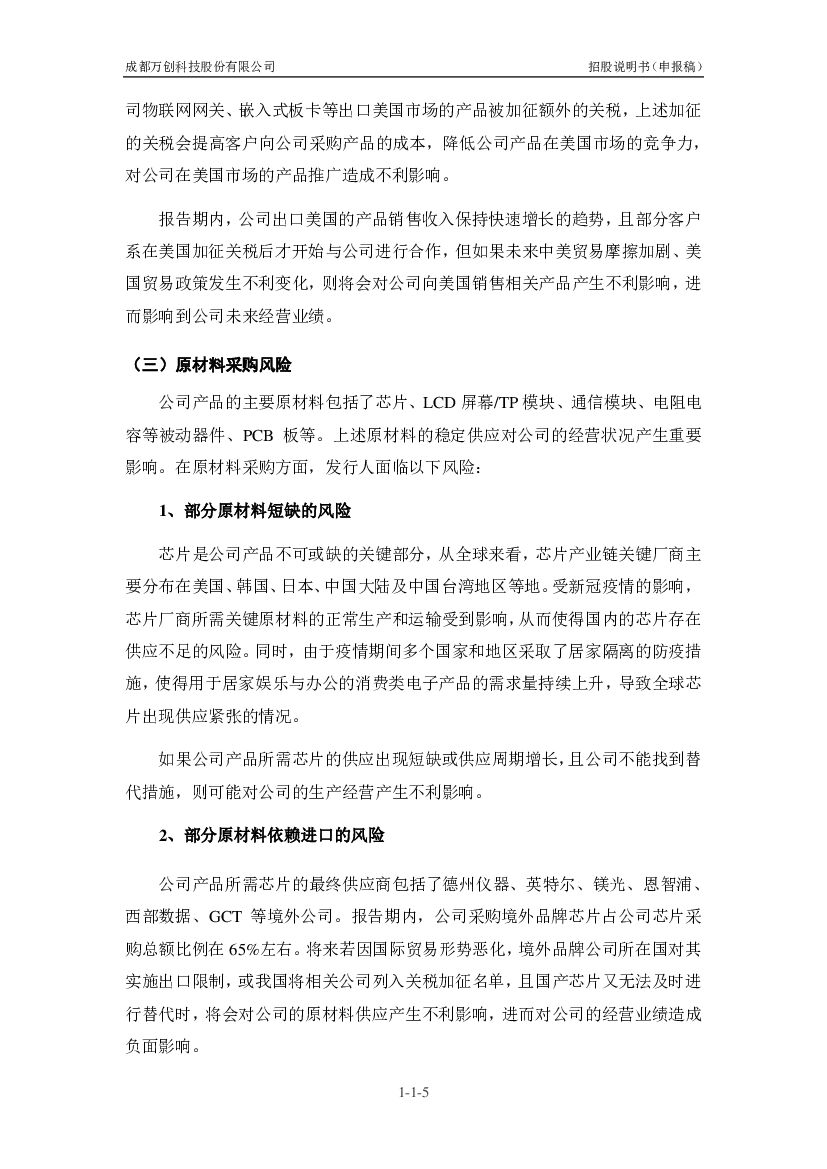 成都万创科技股份有限公司　　招股说明书（申报稿）

司物联网网关、嵌入式板卡等出口美国市场的产品被加征额外的关税，上述加征的关税会提高客户向公司采购产品的成本，降低公司产品在美国市场的竞争力，对公司在美国市场的产品推广造成不利影响。

报告期内，公司出口美国的产品销售收入保持快速增长的趋势，且部分客户系在美国加征关税后才开始与公司进行合作，但如果未来中美贸易摩擦加剧、美国贸易政策发生不利变化，则将会对公司向美国销售相关产品产生不利影响，进而影响到公司未来经营业绩。

（三）原材料采购风险

公司产品的主要原材料包括了芯片、LCD 屏幕/TP 模块、通信模块、电阻电容等被动器件、PCB 板等。上述原材料的稳定供应对公司的经营状况产生重要影响。在原材料采购方面，发行人面临以下风险：

1、部分原材料短缺的风险

芯片是公司产品不可或缺的关键部分，从全球来看，芯片产业链关键厂商主要分布在美国、韩国、日本、中国大陆及中国台湾地区等地。受新冠疫情的影响，芯片厂商所需关键原材料的正常生产和运输受到影响，从而使得国内的芯片存在供应不足的风险。同时，由于疫情期间多个国家和地区采取了居家隔离的防疫措施，使得用于居家娱乐与办公的消费类电子产品的需求量持续上升，导致全球芯片出现供应紧张的情况。

如果公司产品所需芯片的供应出现短缺或供应周期增长，且公司不能找到替代措施，则可能对公司的生产经营产生不利影响。

2、部分原材料依赖进口的风险

公司产品所需芯片的最终供应商包括了德州仪器、英特尔、镁光、恩智浦、西部数据、GCT 等境外公司。报告期内，公司采购境外品牌芯片占公司芯片采购总额比例在 65%左右。将来若因国际贸易形势恶化，境外品牌公司所在国对其实施出口限制，或我国将相关公司列入关税加征名单，且国产芯片又无法及时进行替代时，将会对公司的原材料供应产生不利影响，进而对公司的经营业绩造成负面影响。

1-1-5